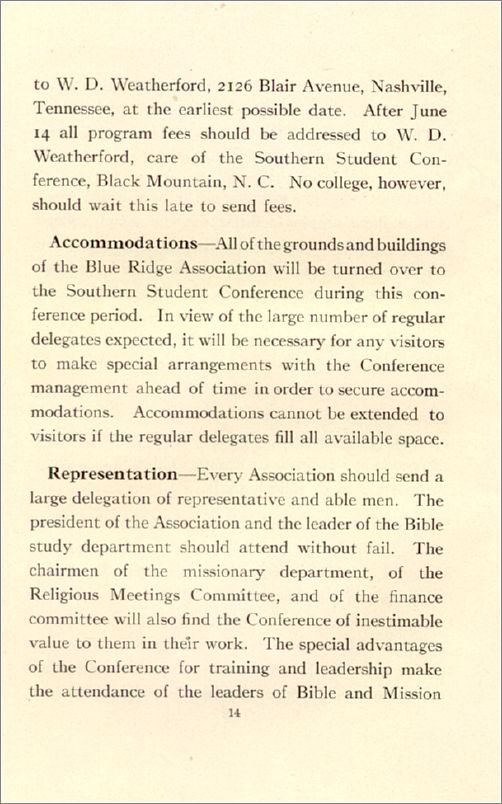 to W. D. Weatherford, 2126 Blair Avenue, Nashville, Tennessee, at the earliest possible date. After June 14 all program fees should be addressed to W. D. Weatherford, care of the Southern Student Conference, Black Mountain, N. C. No college, however, should wait this late to send fees.

Accommodations—All of the grounds and buildings of the Blue Ridge Association will be turned over to the Southern Student Conference during this conference period. In view of the large number of regular delegates expected, it will be necessary for any visitors to make special arrangements with the Conference management ahead of time in order to secure accommodations. Accommodations cannot be extended to visitors if the regular delegates fill all available space.

Representation—Every Association should send a large delegation of representative and able men. The president of the Association and the leader of the Bible study department should attend without fail. The chairmen of the missionary department, of the Religious Meetings Committee, and of the finance committee will also find the Conference of inestimable value to them in their work. The special advantages of the Conference for training and leadership make the attendance of the leaders of Bible and Mission

14